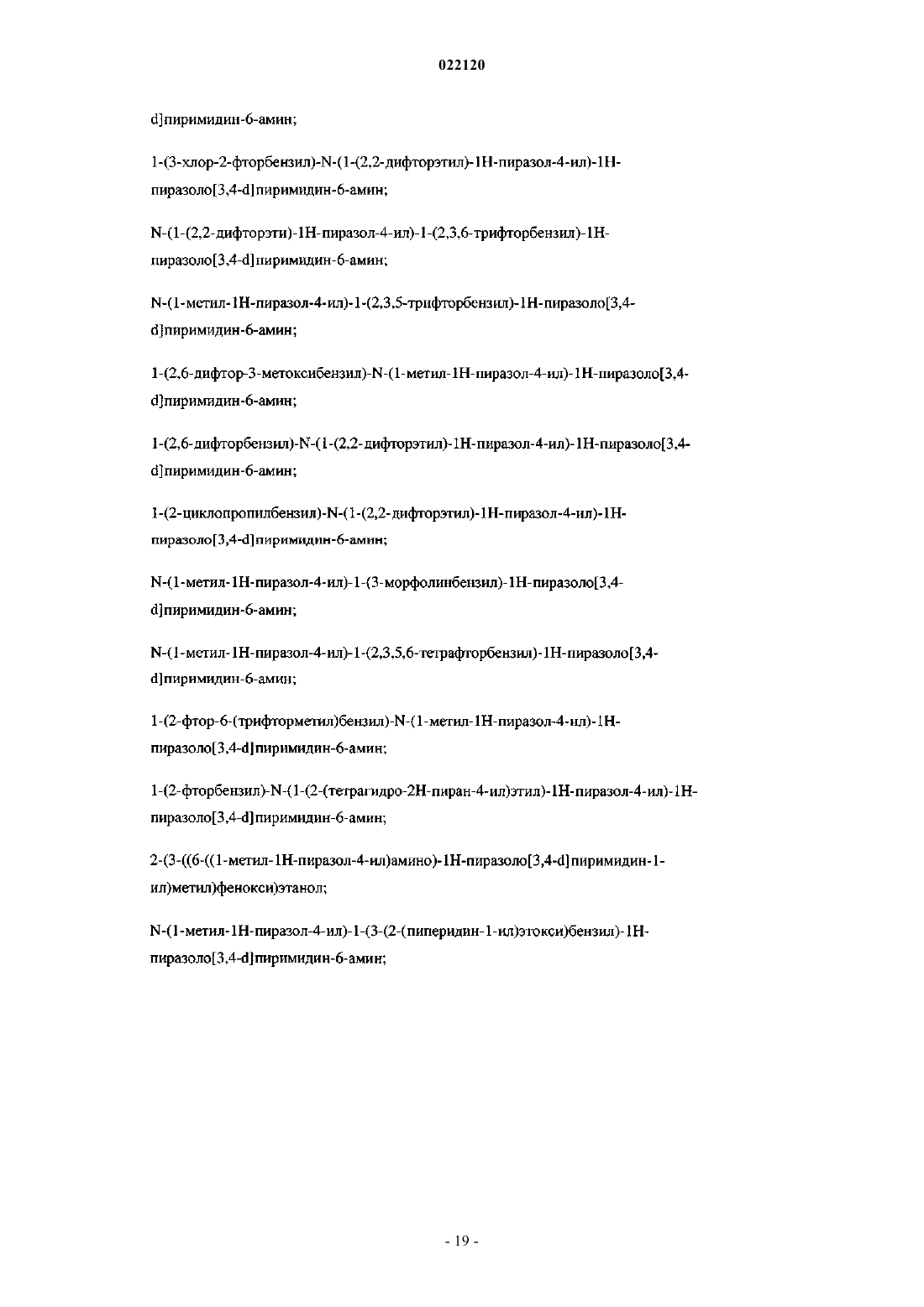 022120

d]пиримидин-6-амин;

1-(3-хлор-2-фторбензил)-N-(1-(2,2-дифторэтил)-1H-пиразол-4-ил)-1H-пиразоло[3,4-d]пиримидин-6-амин;

N-(1-(2,2-дифторэти)-1H-пиразол-4-ил)-1-(2,3,6-трифторбензил)-1H-пиразоло[3,4-d]пиримидин-6-амин;

N-(1-метил-1H-пиразол-4-ил)-1-(2,3,5-трифторбензил)-1H-пиразоло[3,4-d]пиримидин-6-амин;

1-(2,6-дифтор-3-метоксибензил)-N-(1-метил-1H-пиразол-4-ил)-1H-пиразоло[3,4-d]пиримидин-6-амин;

1-(2,6-дифторбензил)-N-(1-(2,2-дифторэтил)-1H-пиразол-4-ил)-1H-пиразоло[3,4-d]пиримидин-6-амин;

1-(2-циклопропилбензил)-N-(1-(2,2-дифторэтил)-1H-пиразол-4-ил)-1H-пиразоло[3,4-d]пиримидин-6-амин;

N-(1-метил-1H-пиразол-4-ил)-1-(3-морфолинбензил)-1H-пиразоло[3,4-d]пиримидин-6-амин;

N-(1-метил-1H-пиразол-4-ил)-1-(2,3,5,6-тетрафторбензил)-1H-пиразоло[3,4-d]пиримидин-6-амин;

1-(2-фтор-6-(трифторметил)бензил)-N-(1-метил-1H-пиразол-4-ил)-1H-пиразоло[3,4-d]пиримидин-6-амин;

1-(2-фторбензил)-N-(1-(2-(тетрагидро-2H-пиран-4-ил)этил)-1H-пиразол-4-ил)-1H-пиразоло[3,4-d]пиримидин-6-амин;

2-(3-((6-((1-метил-1H-пиразол-4-ил)амино)-1H-пиразоло[3,4-d]пиримидин-1-ил)метил)фенокси)этанол;

N-(1-метил-1H-пиразол-4-ил)-1-(3-(2-(пиперидин-1-ил)этокси)бензил)-1H-пиразоло[3,4-d]пиримидин-6-амин;

- 19 -